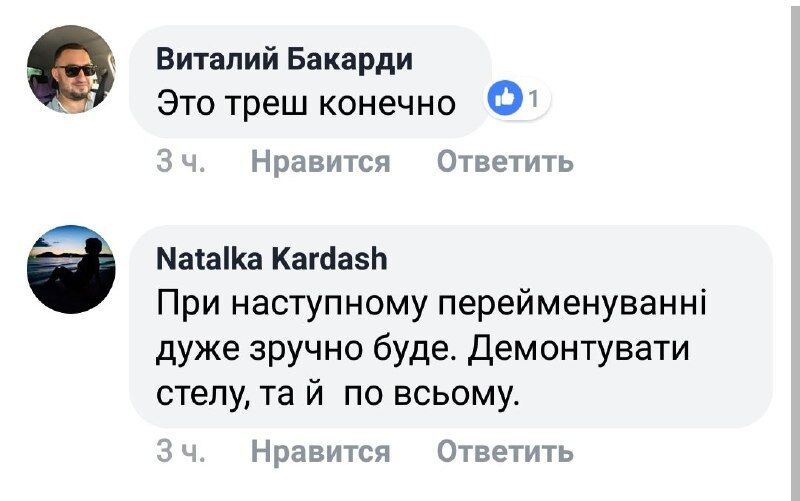 Виталий Бакарди
Это треш конечно

1

3 ч. Нравится Ответить

Natalka Kardash
При наступному перейменуванні дуже зручно буде. Демонтувати стелу, та й по всьому.

3 ч. Нравится Ответить